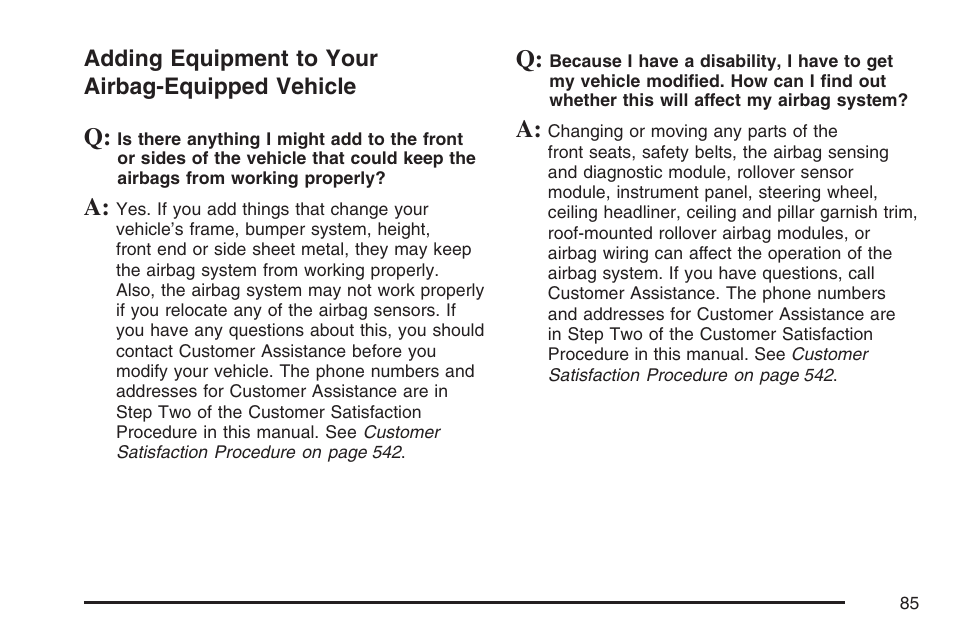 Adding Equipment to Your Airbag-Equipped Vehicle

Q: Is there anything I might add to the front or sides of the vehicle that could keep the airbags from working properly?

A: Yes. If you add things that change your vehicle's frame, bumper system, height, front end or side sheet metal, they may keep the airbag system from working properly. Also, the airbag system may not work properly if you relocate any of the airbag sensors. If you have any questions about this, you should contact Customer Assistance before you modify your vehicle. The phone numbers and addresses for Customer Assistance are in Step Two of the Customer Satisfaction Procedure in this manual. See Customer Satisfaction Procedure on page 542.

Q: Because I have a disability, I have to get my vehicle modified. How can I find out whether this will affect my airbag system?

A: Changing or moving any parts of the front seats, safety belts, the airbag sensing and diagnostic module, rollover sensor module, instrument panel, steering wheel, ceiling headliner, ceiling and pillar garnish trim, roof-mounted rollover airbag modules, or airbag wiring can affect the operation of the airbag system. If you have questions, call Customer Assistance. The phone numbers and addresses for Customer Assistance are in Step Two of the Customer Satisfaction Procedure in this manual. See Customer Satisfaction Procedure on page 542.

85